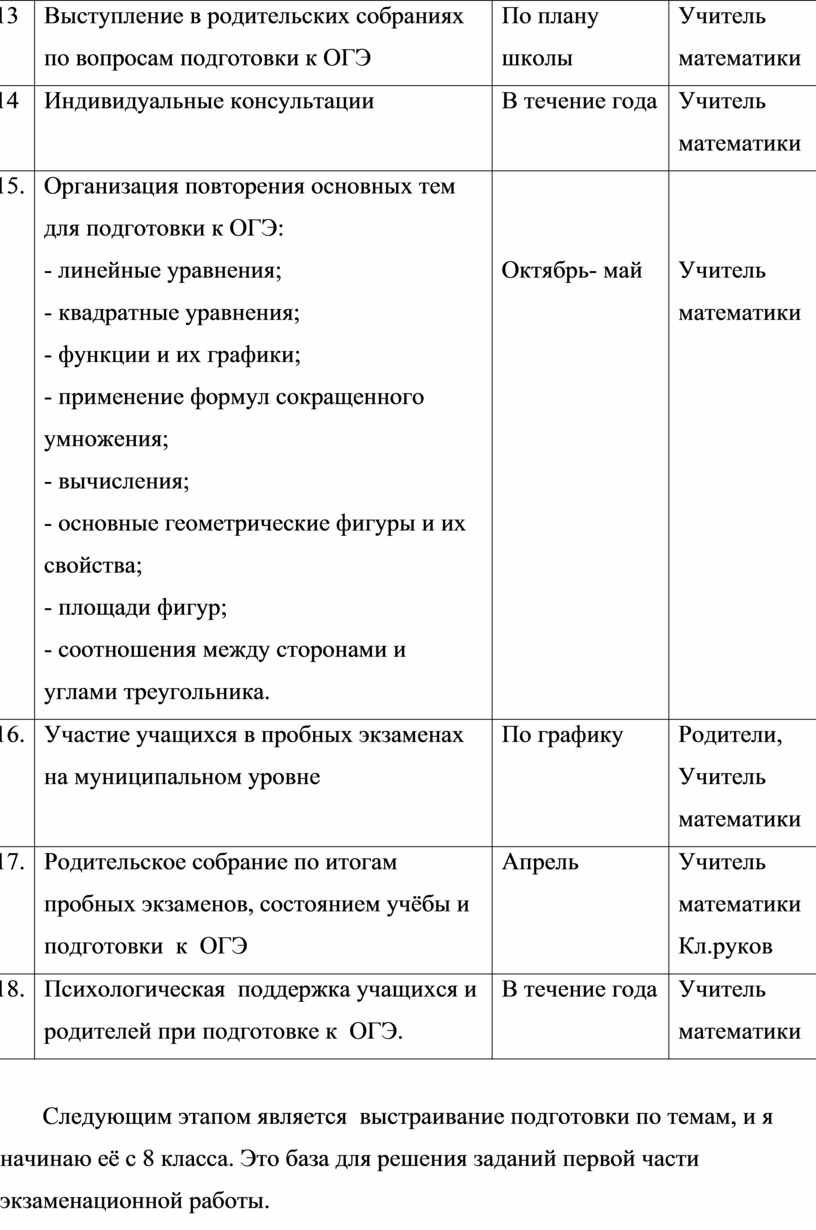 | 13 | Выступление в родительских собраниях по вопросам подготовки к ОГЭ | По плану школы | Учитель математики |
|---|---|---|---|
| 14 | Индивидуальные консультации | В течение года | Учитель математики |
| 15. | Организация повторения основных тем для подготовки к ОГЭ: - линейные уравнения; - квадратные уравнения; - функции и их графики; - применение формул сокращенного умножения; - вычисления; - основные геометрические фигуры и их свойства; - площади фигур; - соотношения между сторонами и углами треугольника. | Октябрь- май | Учитель математики |
| 16. | Участие учащихся в пробных экзаменах на муниципальном уровне | По графику | Родители, Учитель математики |
| 17. | Родительское собрание по итогам пробных экзаменов, состоянием учёбы и подготовки к ОГЭ | Апрель | Учитель математики Кл.руков |
| 18. | Психологическая поддержка учащихся и родителей при подготовке к ОГЭ. | В течение года | Учитель математики |

Следующим этапом является выстраивание подготовки по темам, и я начинаю её с 8 класса. Это база для решения заданий первой части экзаменационной работы.